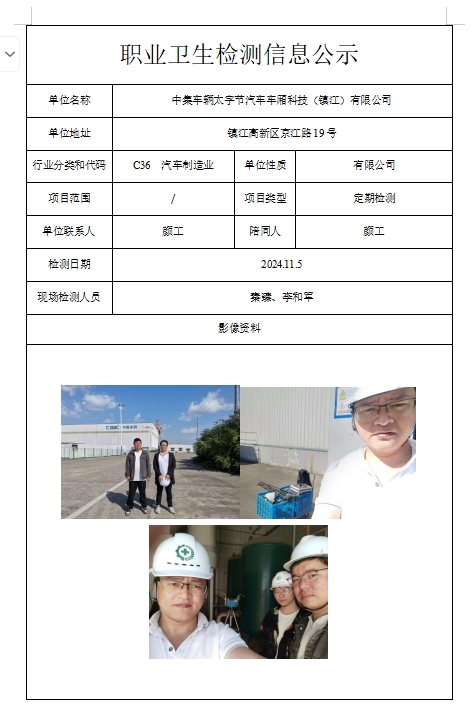 职业卫生检测信息公示

| 单位名称 | 中集车辆太字节汽车车厢科技（镇江）有限公司 | | |
|---|---|---|---|
| 单位地址 | 镇江高新区京江路19号 | | |
| 行业分类和代码 | C36 汽车制造业 | 单位性质 | 有限公司 |
| 项目范围 | / | 项目类型 | 定期检测 |
| 单位联系人 | 颜工 | 陪同人 | 颜工 |
| 检测日期 | 2024.11.5 | | |
| 现场检测人员 | 秦臻、李和军 | | |
| 影像资料 | | | |

CIMC 中集车辆